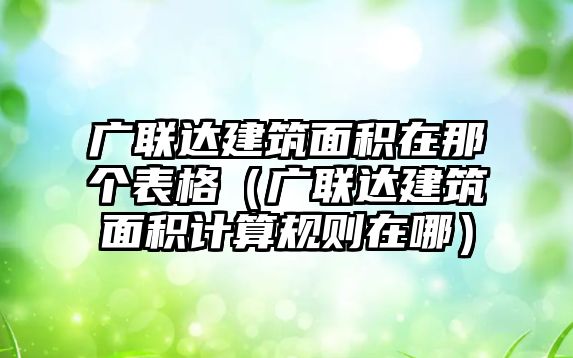 广联达建筑面积在那个表格（广联达建筑面积计算规则在哪）